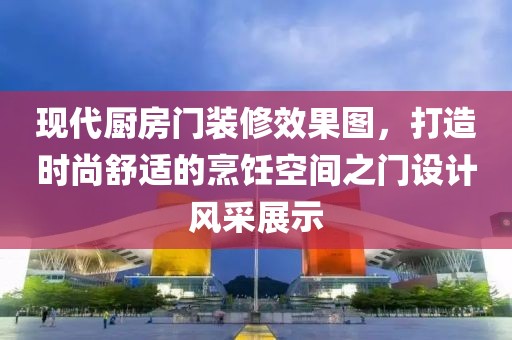 现代厨房门装修效果图，打造时尚舒适的烹饪空间之门设计风采展示